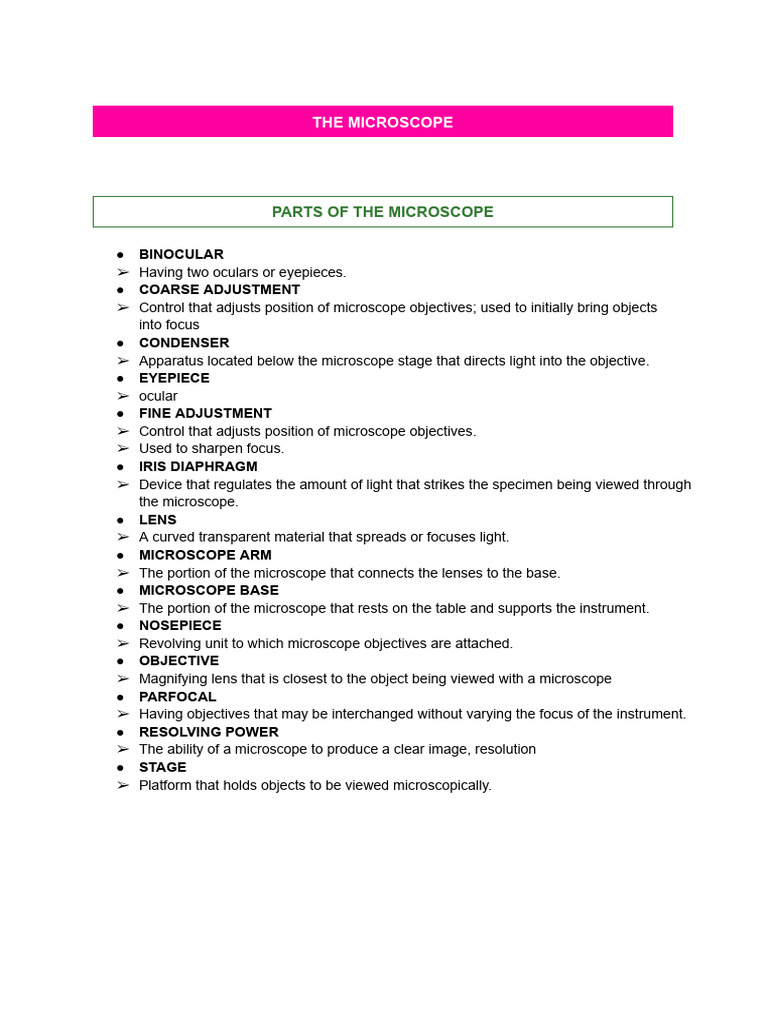 THE MICROSCOPE

PARTS OF THE MICROSCOPE

● BINOCULAR
➢ Having two oculars or eyepieces.
● COARSE ADJUSTMENT
➢ Control that adjusts position of microscope objectives; used to initially bring objects into focus
● CONDENSER
➢ Apparatus located below the microscope stage that directs light into the objective.
● EYEPIECE
➢ ocular
● FINE ADJUSTMENT
➢ Control that adjusts position of microscope objectives.
➢ Used to sharpen focus.
● IRIS DIAPHRAGM
➢ Device that regulates the amount of light that strikes the specimen being viewed through the microscope.
● LENS
➢ A curved transparent material that spreads or focuses light.
● MICROSCOPE ARM
➢ The portion of the microscope that connects the lenses to the base.
● MICROSCOPE BASE
➢ The portion of the microscope that rests on the table and supports the instrument.
● NOSEPIECE
➢ Revolving unit to which microscope objectives are attached.
● OBJECTIVE
➢ Magnifying lens that is closest to the object being viewed with a microscope
● PARFOCAL
➢ Having objectives that may be interchanged without varying the focus of the instrument.
● RESOLVING POWER
➢ The ability of a microscope to produce a clear image, resolution
● STAGE
➢ Platform that holds objects to be viewed microscopically.